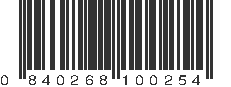 0 840268 100254